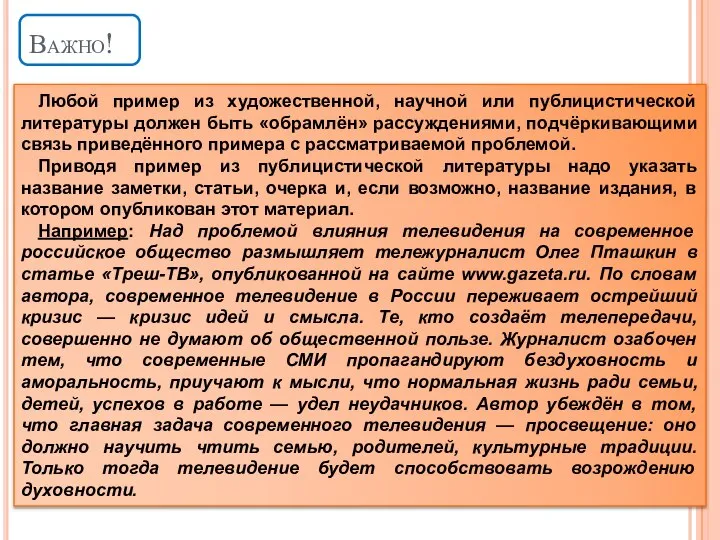 Важно!

Любой пример из художественной, научной или публицистической литературы должен быть «обрамлён» рассуждениями, подчёркивающими связь приведённого примера с рассматриваемой проблемой.

Приводя пример из публицистической литературы надо указать название заметки, статьи, очерка и, если возможно, название издания, в котором опубликован этот материал.

Например: Над проблемой влияния телевидения на современное российское общество размышляет тележурналист Олег Пташкин в статье «Треш-ТВ», опубликованной на сайте www.gazeta.ru. По словам автора, современное телевидение в России переживает острейший кризис — кризис идей и смысла. Те, кто создаёт телепередачи, совершенно не думают об общественной пользе. Журналист озабочен тем, что современные СМИ пропагандируют бездуховность и аморальность, приучают к мысли, что нормальная жизнь ради семьи, детей, успехов в работе — удел неудачников. Автор убеждён в том, что главная задача современного телевидения — просвещение: оно должно научить чтить семью, родителей, культурные традиции. Только тогда телевидение будет способствовать возрождению духовности.